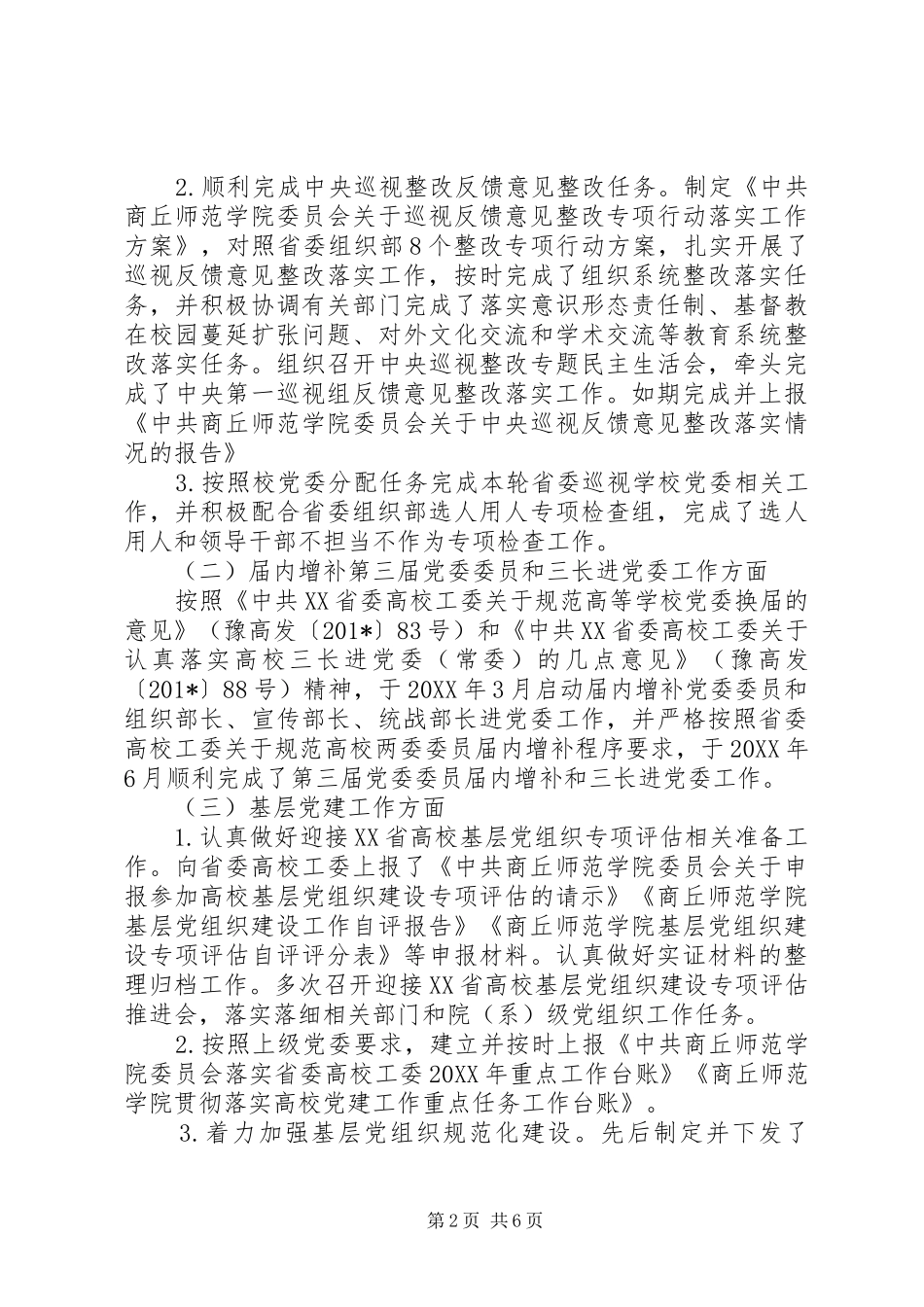 2.顺利完成中央巡视整改反馈意见整改任务。制定《中共商丘师范学院委员会关于巡视反馈意见整改专项行动落实工作方案》，对照省委组织部8个整改专项行动方案，扎实开展了巡视反馈意见整改落实工作，按时完成了组织系统整改落实任务，并积极协调有关部门完成了落实意识形态责任制、基督教在校园蔓延扩张问题、对外文化交流和学术交流等教育系统整改落实任务。组织召开中央巡视整改专题民主生活会，牵头完成了中央第一巡视组反馈意见整改落实工作。如期完成并上报《中共商丘师范学院委员会关于中央巡视反馈意见整改落实情况的报告》

3.按照校党委分配任务完成本轮省委巡视学校党委相关工作，并积极配合省委组织部选人用人专项检查组，完成了选人用人和领导干部不担当不作为专项检查工作。

（二）届内增补第三届党委委员和三长进党委工作方面

按照《中共XX省委高校工委关于规范高等学校党委换届的意见》（豫高发〔201*〕83号）和《中共XX省委高校工委关于认真落实高校三长进党委（常委）的几点意见》（豫高发〔201*〕88号）精神，于20XX年3月启动届内增补党委委员和组织部长、宣传部长、统战部长进党委工作，并严格按照省委高校工委关于规范高校两委委员届内增补程序要求，于20XX年6月顺利完成了第三届党委委员届内增补和三长进党委工作。

（三）基层党建工作方面

1.认真做好迎接XX省高校基层党组织专项评估相关准备工作。向省委高校工委上报了《中共商丘师范学院委员会关于申报参加高校基层党组织建设专项评估的请示》《商丘师范学院基层党组织建设工作自评报告》《商丘师范学院基层党组织建设专项评估自评评分表》等申报材料。认真做好实证材料的整理归档工作。多次召开迎接XX省高校基层党组织建设专项评估推进会，落实落细相关部门和院（系）级党组织工作任务。

2.按照上级党委要求，建立并按时上报《中共商丘师范学院委员会落实省委高校工委20XX年重点工作台账》《商丘师范学院贯彻落实高校党建工作重点任务工作台账》。

3.着力加强基层党组织规范化建设。先后制定并下发了

第2页 共6页